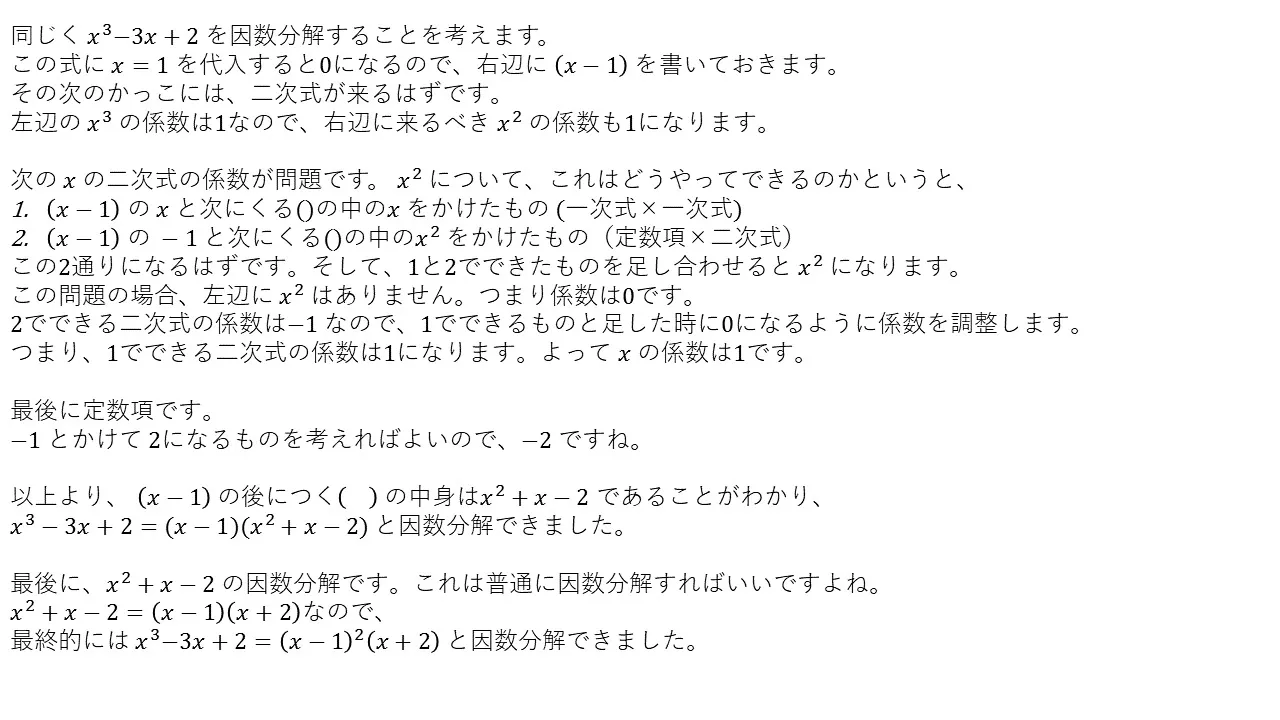 同じく$x^3-3x+2$を因数分解することを考えます。
この式に$x=1$を代入すると0になるので、右辺に$(x-1)$を書いておきます。
その次のかっこには、二次式が来るはずです。
左辺の$x^3$の係数は1なので、右辺に来るべき$x^2$の係数も1になります。

次の$x$の二次式の係数が問題です。$x^2$について、これはどうやってできるのかというと、
1. $(x-1)$の$x$と次にくる()の中の$x$をかけたもの(一次式×一次式)
2. $(x-1)$の$-1$と次にくる()の中の$x^2$をかけたもの（定数項×二次式）
この2通りになるはずです。そして、1と2でできたものを足し合わせると$x^2$になります。
この問題の場合、左辺に$x^2$はありません。つまり係数は0です。
2でできる二次式の係数は$-1$なので、1でできるものと足した時に0になるように係数を調整します。
つまり、1でできる二次式の係数は1になります。よって$x$の係数は1です。

最後に定数項です。
$-1$とかけて2になるものを考えればよいので、$-2$ですね。

以上より、$(x-1)$の後につく( )の中身は$x^2+x-2$であることがわかり、
$x^3-3x+2=(x-1)(x^2+x-2)$と因数分解できました。

最後に、$x^2+x-2$の因数分解です。これは普通に因数分解すればいいですよね。
$x^2+x-2=(x-1)(x+2)$なので、
最終的には$x^3-3x+2=(x-1)^2(x+2)$と因数分解できました。